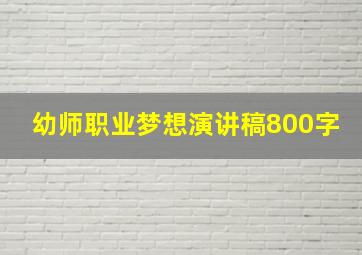 幼师职业梦想演讲稿800字